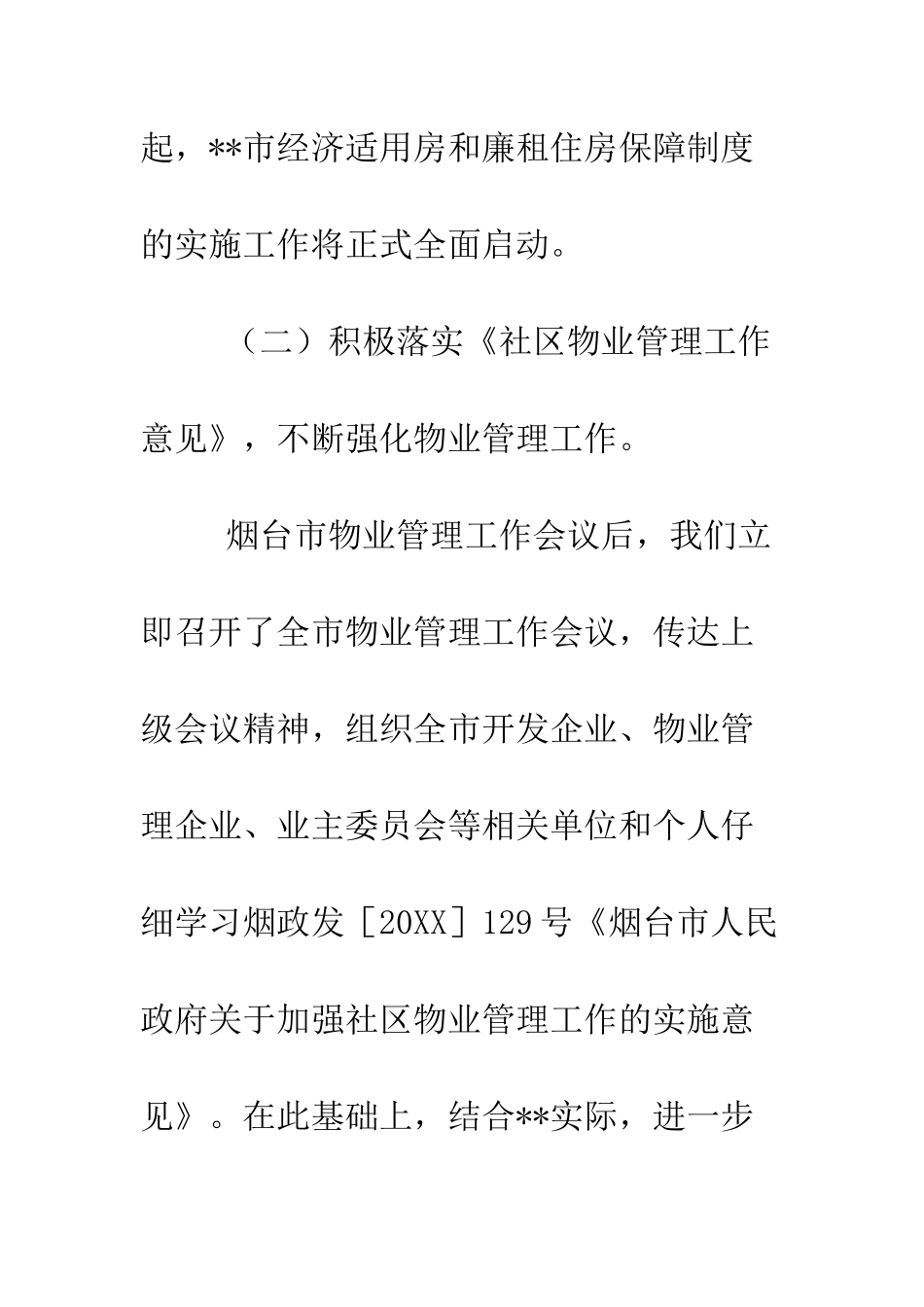 起，**市经济适用房和廉租住房保障制度的实施工作将正式全面启动。

（二）积极落实《社区物业管理工作意见》，不断强化物业管理工作。

烟台市物业管理工作会议后，我们立即召开了全市物业管理工作会议，传达上级会议精神，组织全市开发企业、物业管理企业、业主委员会等相关单位和个人仔细学习烟政发［20XX］129号《烟台市人民政府关于加强社区物业管理工作的实施意见》。在此基础上，结合**实际，进一步